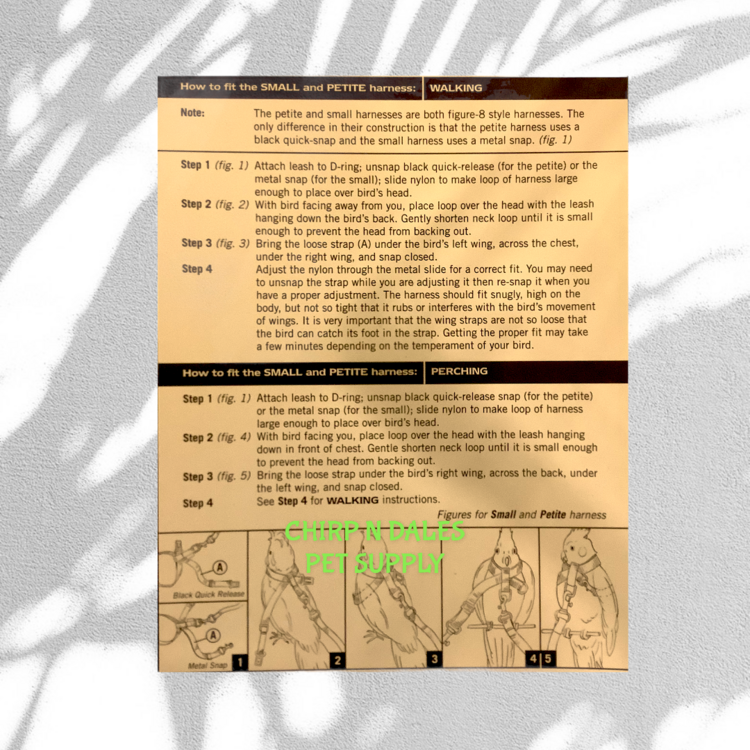 How to fit the SMALL and PETITE harness: WALKING

Note: The petite and small harnesses are both figure-8 style harnesses. The only difference in their construction is that the petite harness uses a black quick-snap and the small harness uses a metal snap. (fig. 1)

Step 1 (fig. 1) Attach leash to D-ring; unsnap black quick-release (for the petite) or the metal snap (for the small); slide nylon to make loop of harness large enough to place over bird's head.

Step 2 (fig. 2) With bird facing away from you, place loop over the head with the leash hanging down the bird's back. Gently shorten neck loop until it is small enough to prevent the head from backing out.

Step 3 (fig. 3) Bring the loose strap (A) under the bird's left wing, across the chest, under the right wing, and snap closed.

Step 4 Adjust the nylon through the metal slide for a correct fit. You may need to unsnap the strap while you are adjusting it then re-snap it when you have a proper adjustment. The harness should fit snugly, high on the body, but not so tight that it rubs or interferes with the bird's movement of wings. It is very important that the wing straps are not so loose that the bird can catch its foot in the strap. Getting the proper fit may take a few minutes depending on the temperament of your bird.

How to fit the SMALL and PETITE harness: PERCHING

Step 1 (fig. 1) Attach leash to D-ring; unsnap black quick-release snap (for the petite) or the metal snap (for the small); slide nylon to make loop of harness large enough to place over bird's head.

Step 2 (fig. 4) With bird facing you, place loop over the head with the leash hanging down in front of chest. Gentle shorten neck loop until it is small enough to prevent the head from backing out.

Step 3 (fig. 5) Bring the loose strap under the bird's right wing, across the back, under the left wing, and snap closed.

Step 4 See Step 4 for WALKING instructions.

Figures for Small and Petite harness

A
Black Quick Release
A
Metal Snap
1
2
3
4
5

CHIRP N DALES
PET SUPPLY